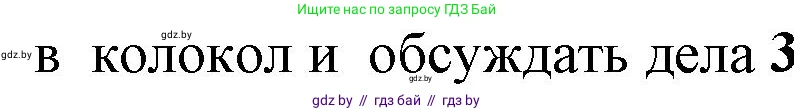 Ищите нас по запросу ГДЗ Бай

gdz.by
gdz.by в колокол и обсуждать дела 3
gdz.by

gdz by // гдз бай // гдз by